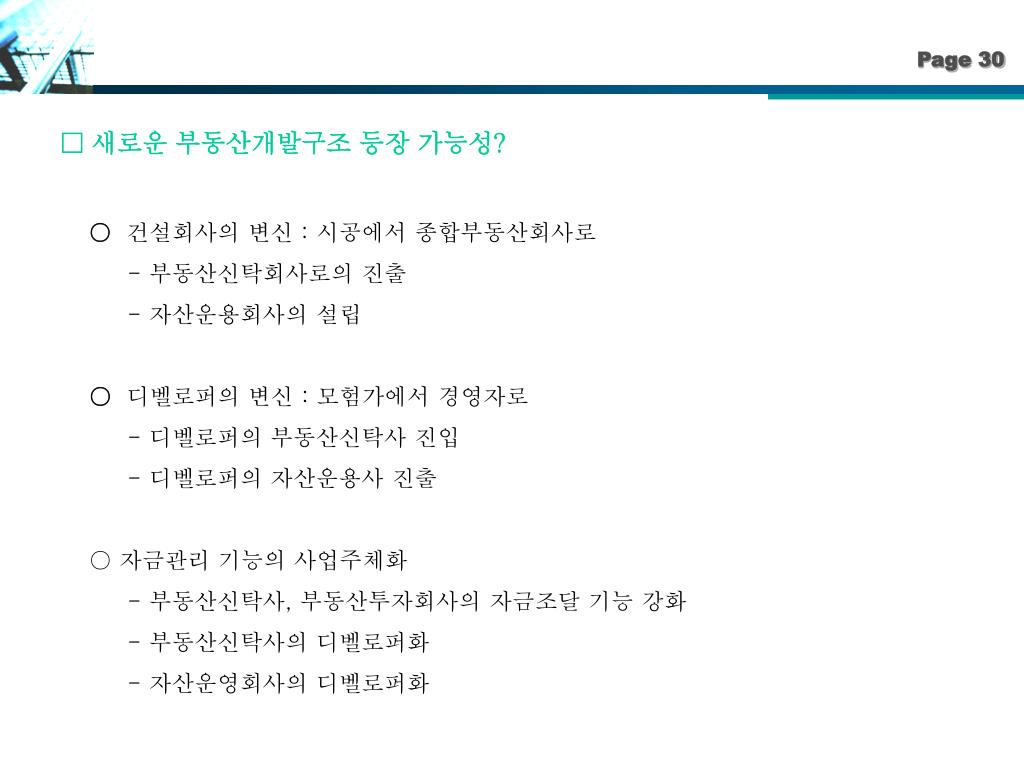 Page 30

□ 새로운 부동산개발구조 등장 가능성?

○ 건설회사의 변신 : 시공에서 종합부동산회사로
- 부동산신탁회사로의 진출
- 자산운용회사의 설립

○ 디벨로퍼의 변신 : 모험가에서 경영자로
- 디벨로퍼의 부동산신탁사 진입
- 디벨로퍼의 자산운용사 진출

○ 자금관리 기능의 사업주체화
- 부동산신탁사, 부동산투자회사의 자금조달 기능 강화
- 부동산신탁사의 디벨로퍼화
- 자산운영회사의 디벨로퍼화